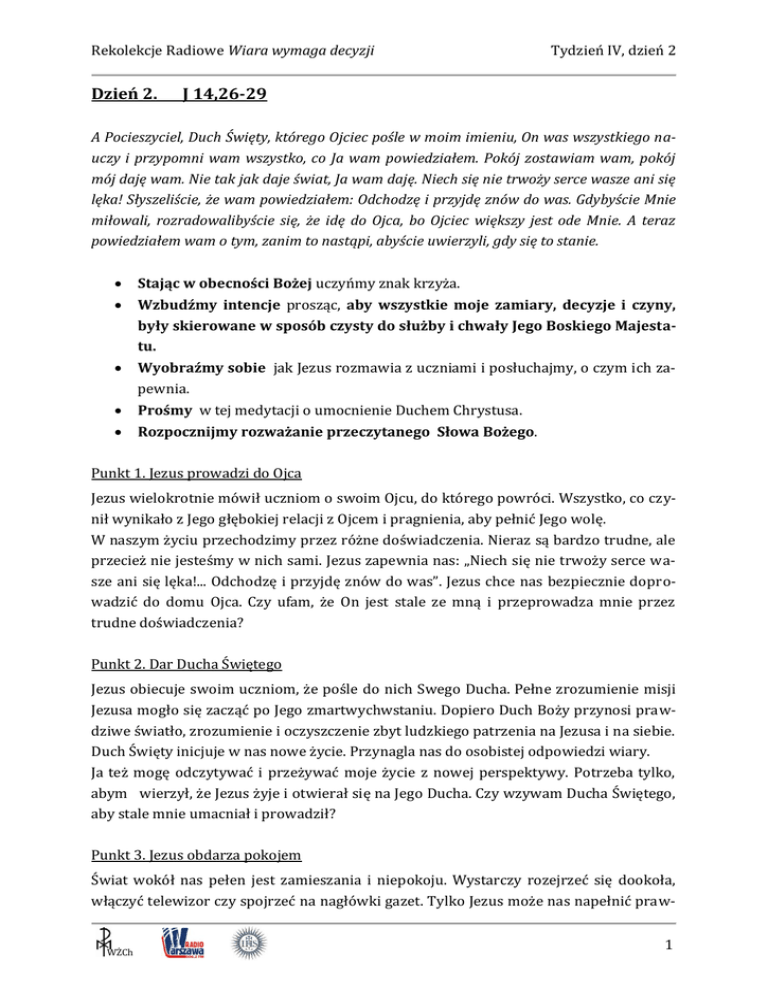 Rekolekcje Radiowe Wiara wymaga decyzji

Tydzień IV, dzień 2

Dzień 2. J 14,26-29

A Pocieszyciel, Duch Święty, którego Ojciec pośle w moim imieniu, On was wszystkiego nauczy i przypomni wam wszystko, co Ja wam powiedziałem. Pokój zostawiam wam, pokój mój daję wam. Nie tak jak daje świat, Ja wam daję. Niech się nie trwoży serce wasze ani się lęka! Słyszeliście, że wam powiedziałem: Odchodzę i przyjdę znów do was. Gdybyście Mnie miłowali, rozradowalibyście się, że idę do Ojca, bo Ojciec większy jest ode Mnie. A teraz powiedziałem wam o tym, zanim to nastąpi, abyście uwierzyli, gdy się to stanie.

• Stając w obecności Bożej uczyńmy znak krzyża.
• Wzbudźmy intencje prosząc, aby wszystkie moje zamiary, decyzje i czyny, były skierowane w sposób czysty do służby i chwały Jego Boskiego Majestatu.
• Wyobraźmy sobie jak Jezus rozmawia z uczniami i posłuchajmy, o czym ich zapewnia.
• Prośmy w tej medytacji o umocnienie Duchem Chrystusa.
• Rozpocznijmy rozważanie przeczytanego Słowa Bożego.

Punkt 1. Jezus prowadzi do Ojca

Jezus wielokrotnie mówił uczniom o swoim Ojcu, do którego powróci. Wszystko, co czynił wynikało z Jego głębokiej relacji z Ojcem i pragnienia, aby pełnić Jego wolę.
W naszym życiu przechodzimy przez różne doświadczenia. Nieraz są bardzo trudne, ale przecież nie jesteśmy w nich sami. Jezus zapewnia nas: „Niech się nie trwoży serce wasze ani się lęka!... Odchodzę i przyjdę znów do was". Jezus chce nas bezpiecznie doprowadzić do domu Ojca. Czy ufam, że On jest stale ze mną i przeprowadza mnie przez trudne doświadczenia?

Punkt 2. Dar Ducha Świętego

Jezus obiecuje swoim uczniom, że pośle do nich Swego Ducha. Pełne zrozumienie misji Jezusa mogło się zacząć po Jego zmartwychwstaniu. Dopiero Duch Boży przynosi prawdziwe światło, zrozumienie i oczyszczenie zbyt ludzkiego patrzenia na Jezusa i na siebie. Duch Święty inicjuje w nas nowe życie. Przynagla nas do osobistej odpowiedzi wiary.
Ja też mogę odczytywać i przeżywać moje życie z nowej perspektywy. Potrzeba tylko, abym wierzył, że Jezus żyje i otwierał się na Jego Ducha. Czy wzywam Ducha Świętego, aby stale mnie umacniał i prowadził?

Punkt 3. Jezus obdarza pokojem

Świat wokół nas pełen jest zamieszania i niepokoju. Wystarczy rozejrzeć się dookoła, włączyć telewizor czy spojrzeć na nagłówki gazet. Tylko Jezus może nas napełnić praw-

WŻCh RADIO Warszawa IHS

1